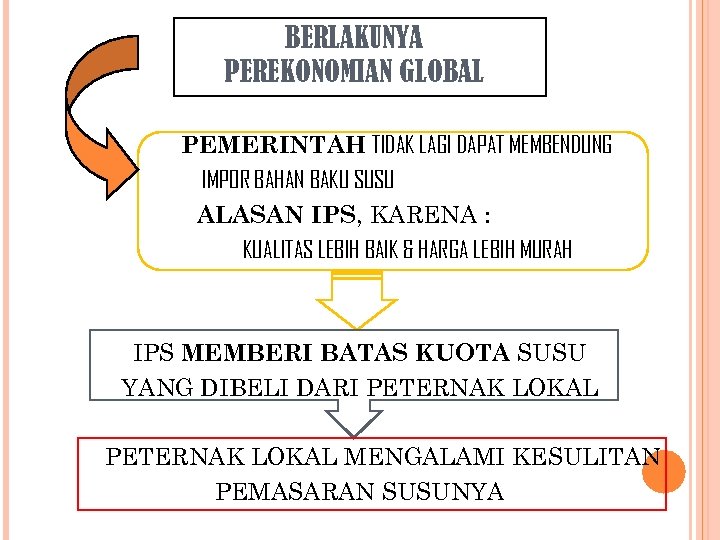 BERLAKUNYA PEREKONOMIAN GLOBAL

PEMERINTAH TIDAK LAGI DAPAT MEMBENDUNG IMPOR BAHAN BAKU SUSU

ALASAN IPS, KARENA :

KUALITAS LEBIH BAIK & HARGA LEBIH MURAH

IPS MEMBERI BATAS KUOTA SUSU YANG DIBELI DARI PETERNAK LOKAL

PETERNAK LOKAL MENGALAMI KESULITAN PEMASARAN SUSUNYA